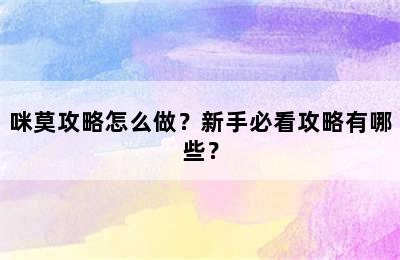 咪莫攻略怎么做？新手必看攻略有哪些？